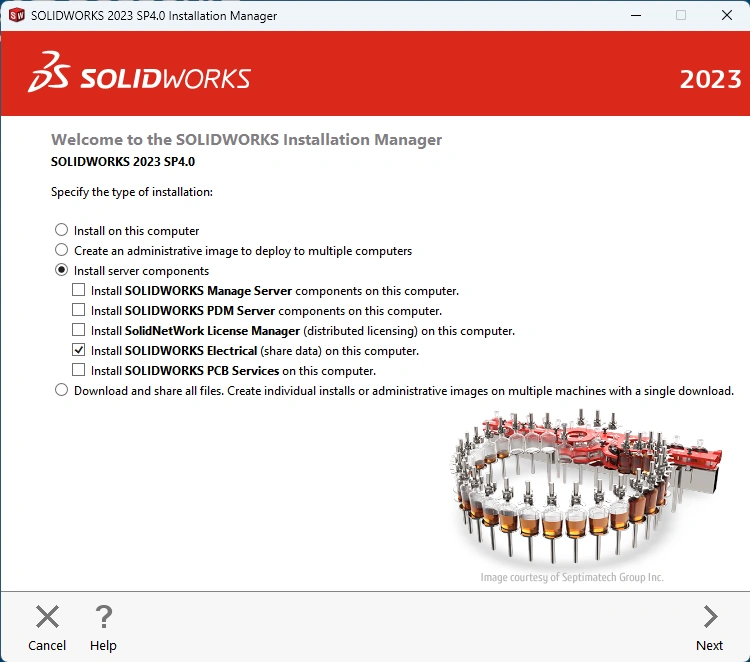 SOLIDWORKS 2023 SP4.0 Installation Manager

SOLIDWORKS

2023

Welcome to the SOLIDWORKS Installation Manager
SOLIDWORKS 2023 SP4.0

Specify the type of installation:

Install on this computer
Create an administrative image to deploy to multiple computers
Install server components
Install SOLIDWORKS Manage Server components on this computer.
Install SOLIDWORKS PDM Server components on this computer.
Install SolidNetWork License Manager (distributed licensing) on this computer.
Install SOLIDWORKS Electrical (share data) on this computer.
Install SOLIDWORKS PCB Services on this computer.
Download and share all files. Create individual installs or administrative images on multiple machines with a single download.

Image courtesy of Septimatech Group Inc.

Cancel
Help
Next